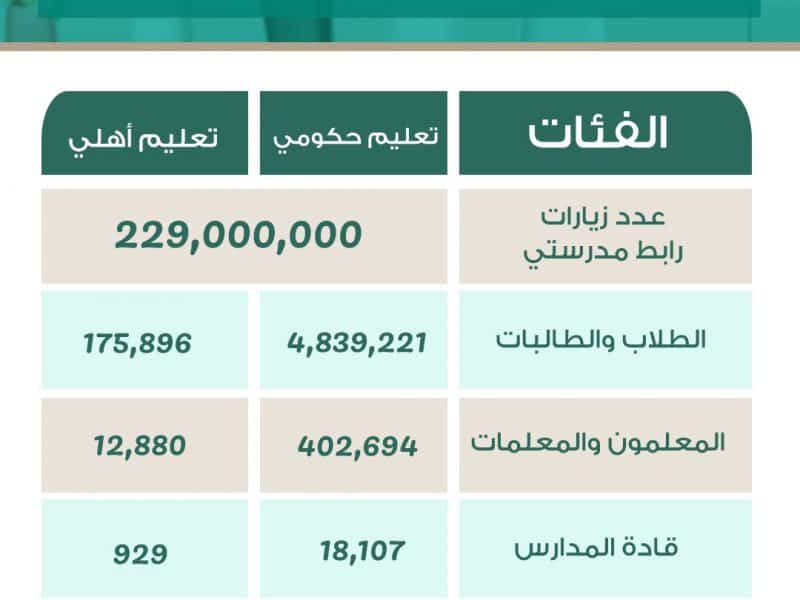 | الفئات | تعليم حكومي | تعليم أهلي |
|---|---|---|
| عدد زيارات رابط مدرستي | 229,000,000 | |
| الطلاب والطالبات | 4,839,221 | 175,896 |
| المعلمون والمعلمات | 402,694 | 12,880 |
| قادة المدارس | 18,107 | 929 |